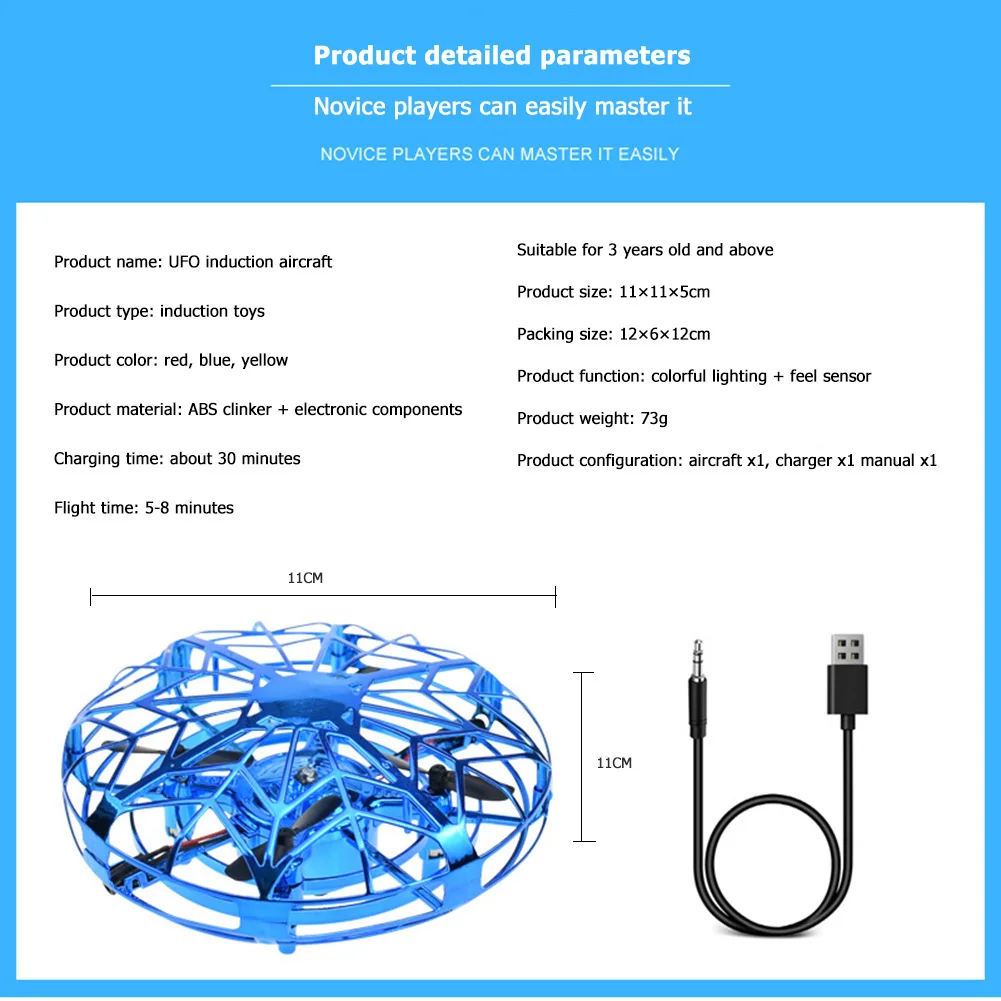 Product detailed parameters

Novice players can easily master it

NOVICE PLAYERS CAN MASTER IT EASILY

Product name: UFO induction aircraft

Product type: induction toys

Product color: red, blue, yellow

Product material: ABS clinker + electronic components

Charging time: about 30 minutes

Flight time: 5-8 minutes

Suitable for 3 years old and above

Product size: 11×11×5cm

Packing size: 12×6×12cm

Product function: colorful lighting + feel sensor

Product weight: 73g

Product configuration: aircraft x1, charger x1 manual x1

11CM

11CM